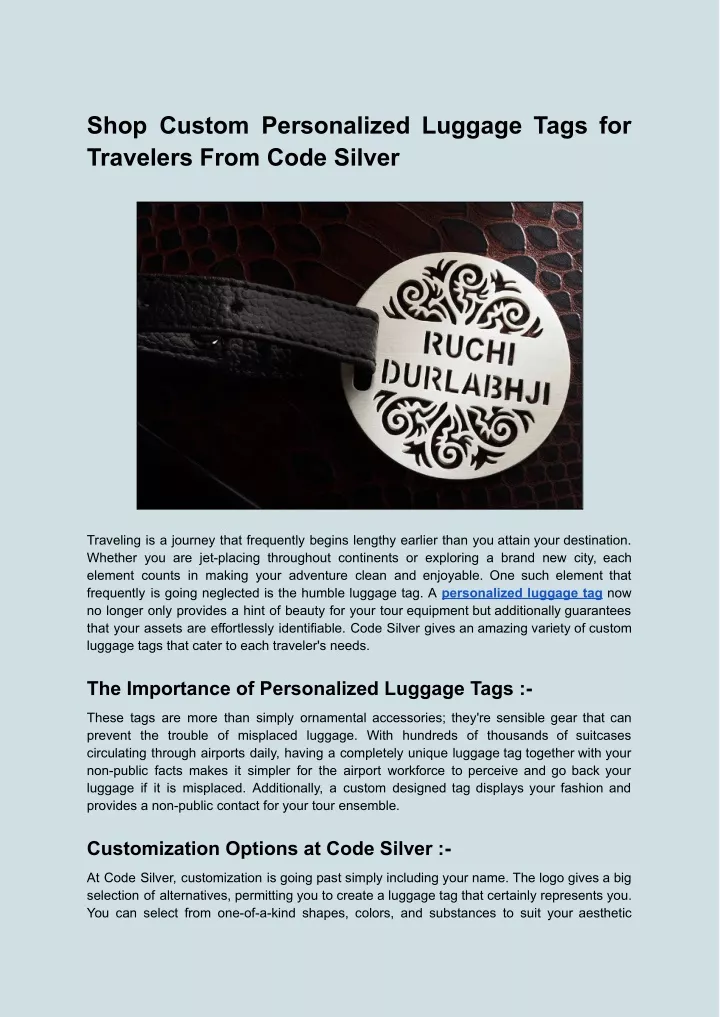 Shop Custom Personalized Luggage Tags for Travelers From Code Silver

RUCHI
DURLABHJI

Traveling is a journey that frequently begins lengthy earlier than you attain your destination. Whether you are jet-placing throughout continents or exploring a brand new city, each element counts in making your adventure clean and enjoyable. One such element that frequently is going neglected is the humble luggage tag. A personalized luggage tag now no longer only provides a hint of beauty for your tour equipment but additionally guarantees that your assets are effortlessly identifiable. Code Silver gives an amazing variety of custom luggage tags that cater to each traveler's needs.

The Importance of Personalized Luggage Tags :-

These tags are more than simply ornamental accessories; they're sensible gear that can prevent the trouble of misplaced luggage. With hundreds of thousands of suitcases circulating through airports daily, having a completely unique luggage tag together with your non-public facts makes it simpler for the airport workforce to perceive and go back your luggage if it is misplaced. Additionally, a custom designed tag displays your fashion and provides a non-public contact for your tour ensemble.

Customization Options at Code Silver :-

At Code Silver, customization is going past simply including your name. The logo gives a big selection of alternatives, permitting you to create a luggage tag that certainly represents you. You can select from one-of-a-kind shapes, colors, and substances to suit your aesthetic